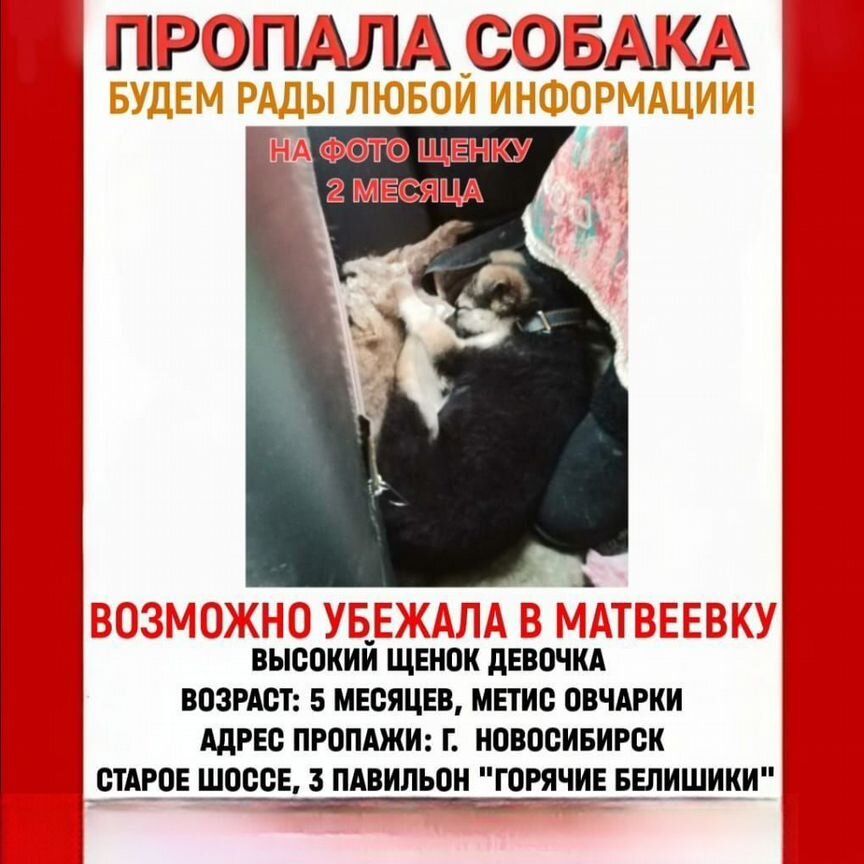 ПРОПАЛА СОБАКА
БУДЕМ РАДЫ ЛЮБОЙ ИНФОРМАЦИИ!

НА ФОТО ЩЕНКУ
2 МЕСЯЦА

ВОЗМОЖНО УБЕЖАЛА В МАТВЕЕВКУ
ВЫСОКИЙ ЩЕНОК ДЕВОЧКА
ВОЗРАСТ: 5 МЕСЯЦЕВ, МЕТИС ОВЧАРКИ
АДРЕС ПРОПАЖИ: Г. НОВОСИБИРСК
СТАРОЕ ШОССЕ, 3 ПАВИЛЬОН "ГОРЯЧИЕ БЕЛИШИКИ"